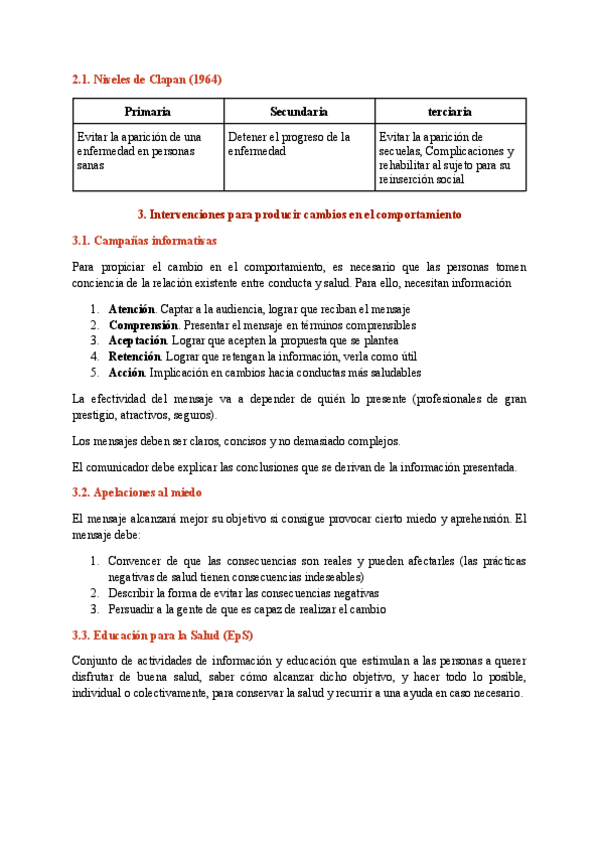 2.1. Niveles de Clapan (1964)

| Primaria | Secundaria | terciaria |
|---|---|---|
| Evitar la aparición de una enfermedad en personas sanas | Detener el progreso de la enfermedad | Evitar la aparición de secuelas, Complicaciones y rehabilitar al sujeto para su reinserción social |

3. Intervenciones para producir cambios en el comportamiento

3.1. Campañas informativas

Para propiciar el cambio en el comportamiento, es necesario que las personas tomen conciencia de la relación existente entre conducta y salud. Para ello, necesitan información

1. Atención. Captar a la audiencia, lograr que reciban el mensaje
2. Comprensión. Presentar el mensaje en términos comprensibles
3. Aceptación. Lograr que acepten la propuesta que se plantea
4. Retención. Lograr que retengan la información, verla como útil
5. Acción. Implicación en cambios hacia conductas más saludables

La efectividad del mensaje va a depender de quién lo presente (profesionales de gran prestigio, atractivos, seguros).

Los mensajes deben ser claros, concisos y no demasiado complejos.

El comunicador debe explicar las conclusiones que se derivan de la información presentada.

3.2. Apelaciones al miedo

El mensaje alcanzará mejor su objetivo si consigue provocar cierto miedo y aprehensión. El mensaje debe:

1. Convencer de que las consecuencias son reales y pueden afectarles (las prácticas negativas de salud tienen consecuencias indeseables)
2. Describir la forma de evitar las consecuencias negativas
3. Persuadir a la gente de que es capaz de realizar el cambio

3.3. Educación para la Salud (EpS)

Conjunto de actividades de información y educación que estimulan a las personas a querer disfrutar de buena salud, saber cómo alcanzar dicho objetivo, y hacer todo lo posible, individual o colectivamente, para conservar la salud y recurrir a una ayuda en caso necesario.